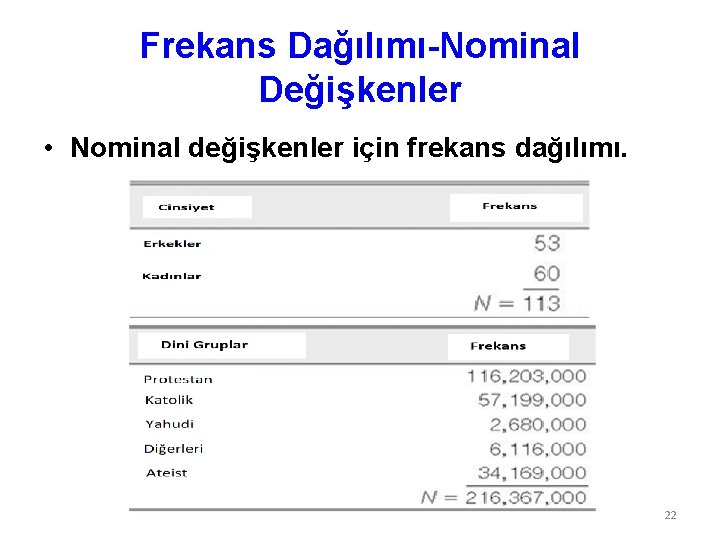 Frekans Dağılımı-Nominal Değişkenler

• Nominal değişkenler için frekans dağılımı.

| Cinsiyet | Frekans |
|---|---|
| Erkekler | 53 |
| Kadınlar | 60 |
|  | $N = 113$ |

| Dini Gruplar | Frekans |
|---|---|
| Protestan | 116,203,000 |
| Katolik | 57,199,000 |
| Yahudi | 2,680,000 |
| Diğerleri | 6,116,000 |
| Ateist | 34,169,000 |
|  | $N = 216,367,000$ |

22